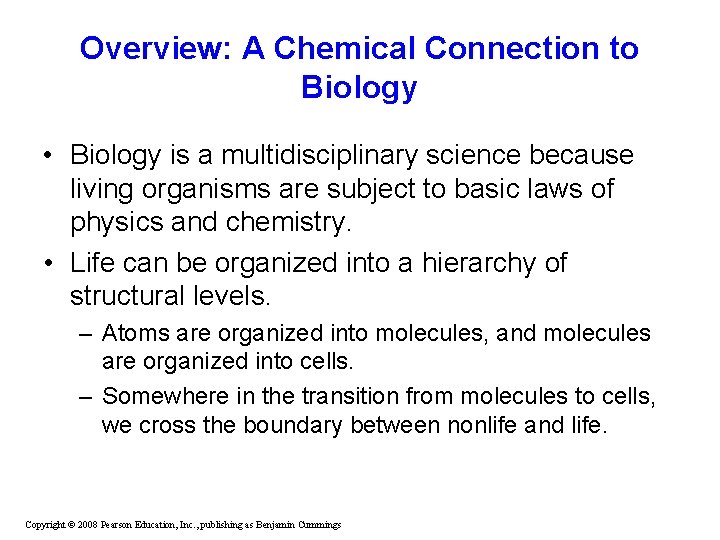 Overview: A Chemical Connection to Biology

• Biology is a multidisciplinary science because living organisms are subject to basic laws of physics and chemistry.

• Life can be organized into a hierarchy of structural levels.

– Atoms are organized into molecules, and molecules are organized into cells.

– Somewhere in the transition from molecules to cells, we cross the boundary between nonlife and life.

Copyright © 2008 Pearson Education, Inc., publishing as Benjamin Cummings